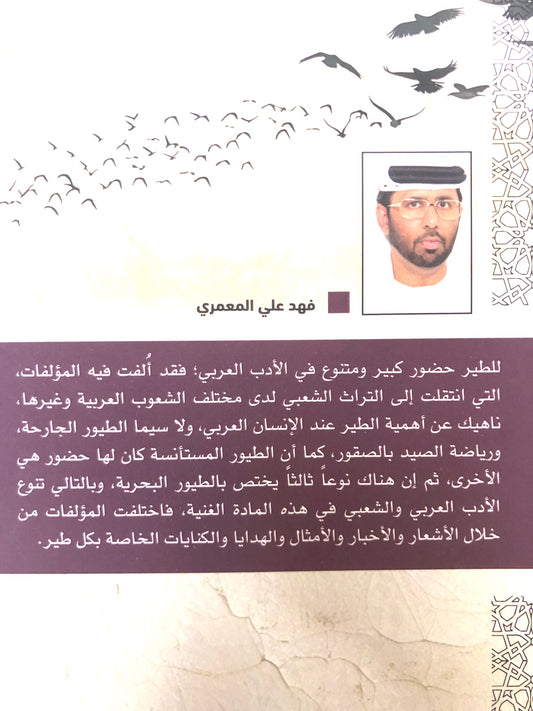 فهد علي المعمري

للطير حضور كبير ومتنوع في الأدب العربي؛ فقد أُلفت فيه المؤلفات، التي انتقلت إلى التراث الشعبي لدى مختلف الشعوب العربية وغيرها، ناهيك عن أهمية الطير عند الإنسان العربي، ولا سيما الطيور الجارحة، ورياضة الصيد بالصقور، كما أن الطيور المستأنسة كان لها حضور هي الأخرى، ثم إن هناك نوعاً ثالثاً يختص بالطيور البحرية، وبالتالي تنوع الأدب العربي والشعبي في هذه المادة الغنية، فاختلفت المؤلفات من خلال الأشعار والأخبار والأمثال والهدايا والكنايات الخاصة بكل طير.